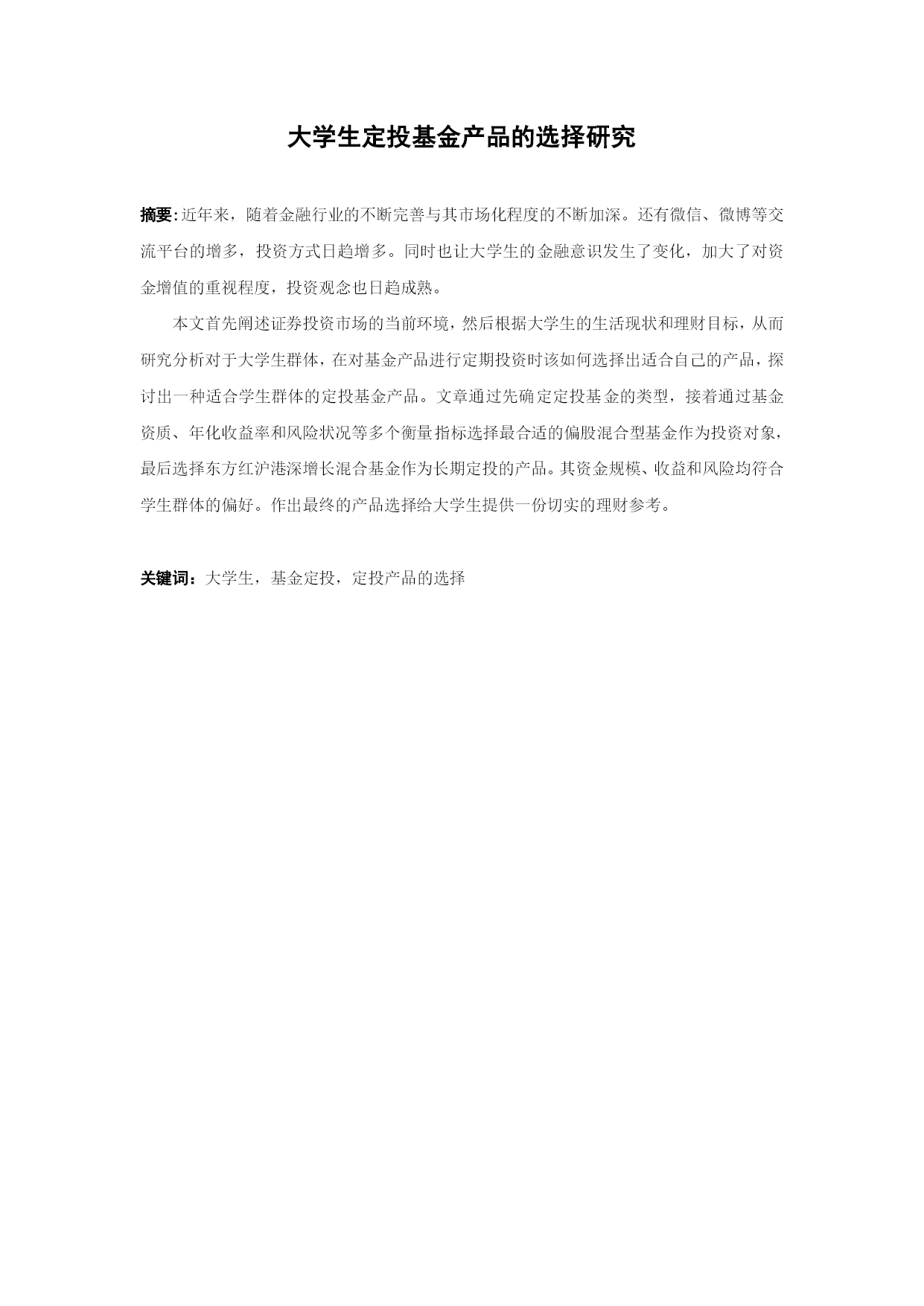 大学生定投基金产品的选择研究

摘要：近年来，随着金融行业的不断完善与其市场化程度的不断加深。还有微信、微博等交流平台的增多，投资方式日趋增多。同时也让大学生的金融意识发生了变化，加大了对资金增值的重视程度，投资观念也日趋成熟。

本文首先阐述证券投资市场的当前环境，然后根据大学生的生活现状和理财目标，从而研究分析对于大学生群体，在对基金产品进行定期投资时该如何选择出适合自己的产品，探讨出一种适合学生群体的定投基金产品。文章通过先确定定投基金的类型，接着通过基金资质、年化收益率和风险状况等多个衡量指标选择最合适的偏股混合型基金作为投资对象，最后选择东方红沪港深增长混合基金作为长期定投的产品。其资金规模、收益和风险均符合学生群体的偏好。作出最终的产品选择给大学生提供一份切实的理财参考。

关键词：大学生，基金定投，定投产品的选择